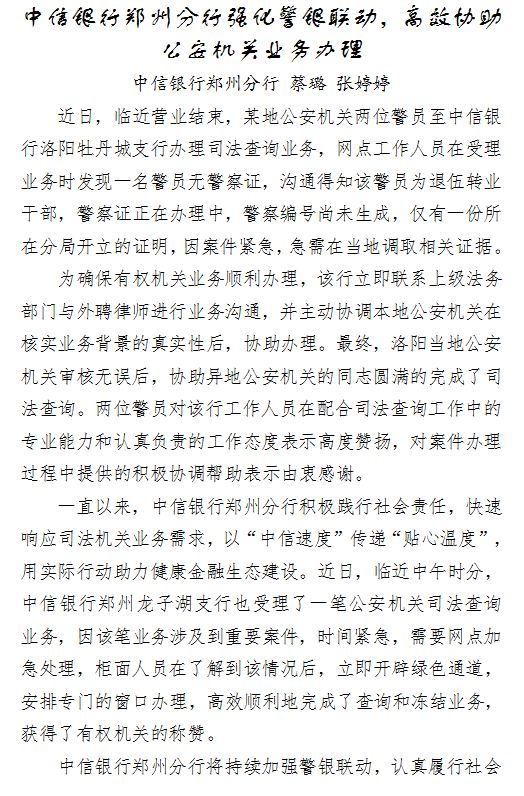 中信银行郑州分行强化警银联动，高效协助公安机关业务办理

中信银行郑州分行 蔡璐 张婷婷

近日，临近营业结束，某地公安机关两位警员至中信银行洛阳牡丹城支行办理司法查询业务，网点工作人员在受理业务时发现一名警员无警察证，沟通得知该警员为退伍转业干部，警察证正在办理中，警察编号尚未生成，仅有一份所在分局开立的证明，因案件紧急，急需在当地调取相关证据。

为确保有权机关业务顺利办理，该行立即联系上级法务部门与外聘律师进行业务沟通，并主动协调本地公安机关在核实业务背景的真实性后，协助办理。最终，洛阳当地公安机关审核无误后，协助异地公安机关的同志圆满的完成了司法查询。两位警员对该行工作人员在配合司法查询工作中的专业能力和认真负责的工作态度表示高度赞扬，对案件办理过程中提供的积极协调帮助表示由衷感谢。

一直以来，中信银行郑州分行积极践行社会责任，快速响应司法机关业务需求，以“中信速度”传递“贴心温度”，用实际行动助力健康金融生态建设。近日，临近中午时分，中信银行郑州龙子湖支行也受理了一笔公安机关司法查询业务，因该笔业务涉及到重要案件，时间紧急，需要网点加急处理，柜面人员在了解到该情况后，立即开辟绿色通道，安排专门的窗口办理，高效顺利地完成了查询和冻结业务，获得了有权机关的称赞。

中信银行郑州分行将持续加强警银联动，认真履行社会